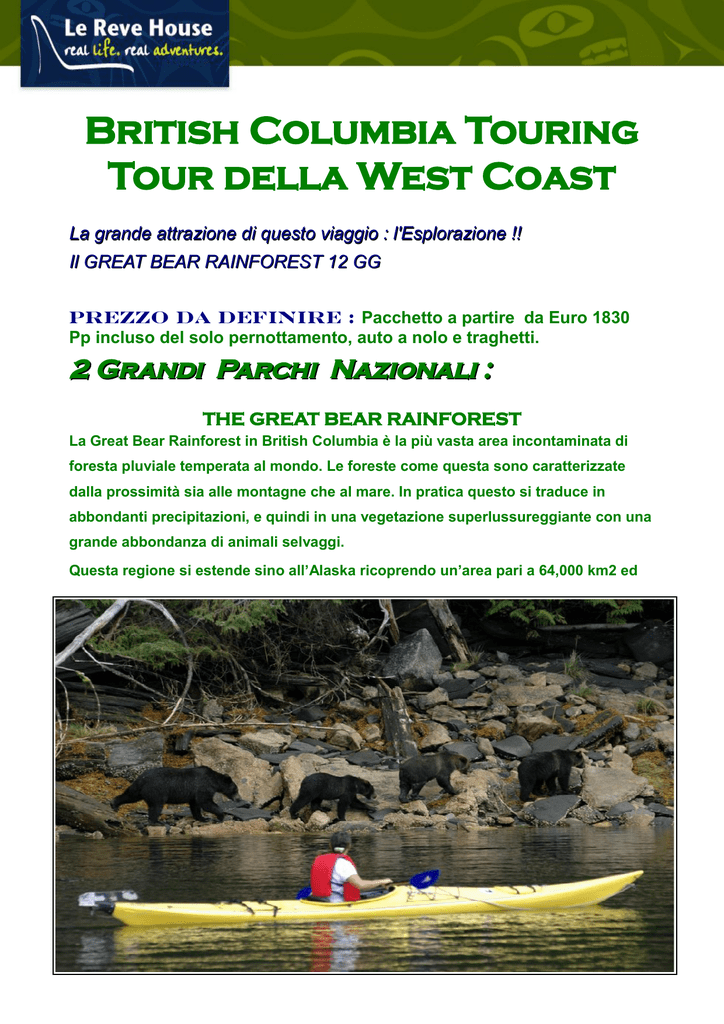 Le Reve House
real life. real adventures.

British Columbia Touring
Tour della West Coast

La grande attrazione di questo viaggio : l'Esplorazione !!
Il GREAT BEAR RAINFOREST 12 GG

PREZZO DA DEFINIRE : Pacchetto a partire da Euro 1830 Pp incluso del solo pernottamento, auto a nolo e traghetti.

2 Grandi Parchi Nazionali :

THE GREAT BEAR RAINFOREST

La Great Bear Rainforest in British Columbia è la più vasta area incontaminata di foresta pluviale temperata al mondo. Le foreste come questa sono caratterizzate dalla prossimità sia alle montagne che al mare. In pratica questo si traduce in abbondanti precipitazioni, e quindi in una vegetazione superlussureggiante con una grande abbondanza di animali selvaggi.

Questa regione si estende sino all'Alaska ricoprendo un'area pari a 64,000 km2 ed